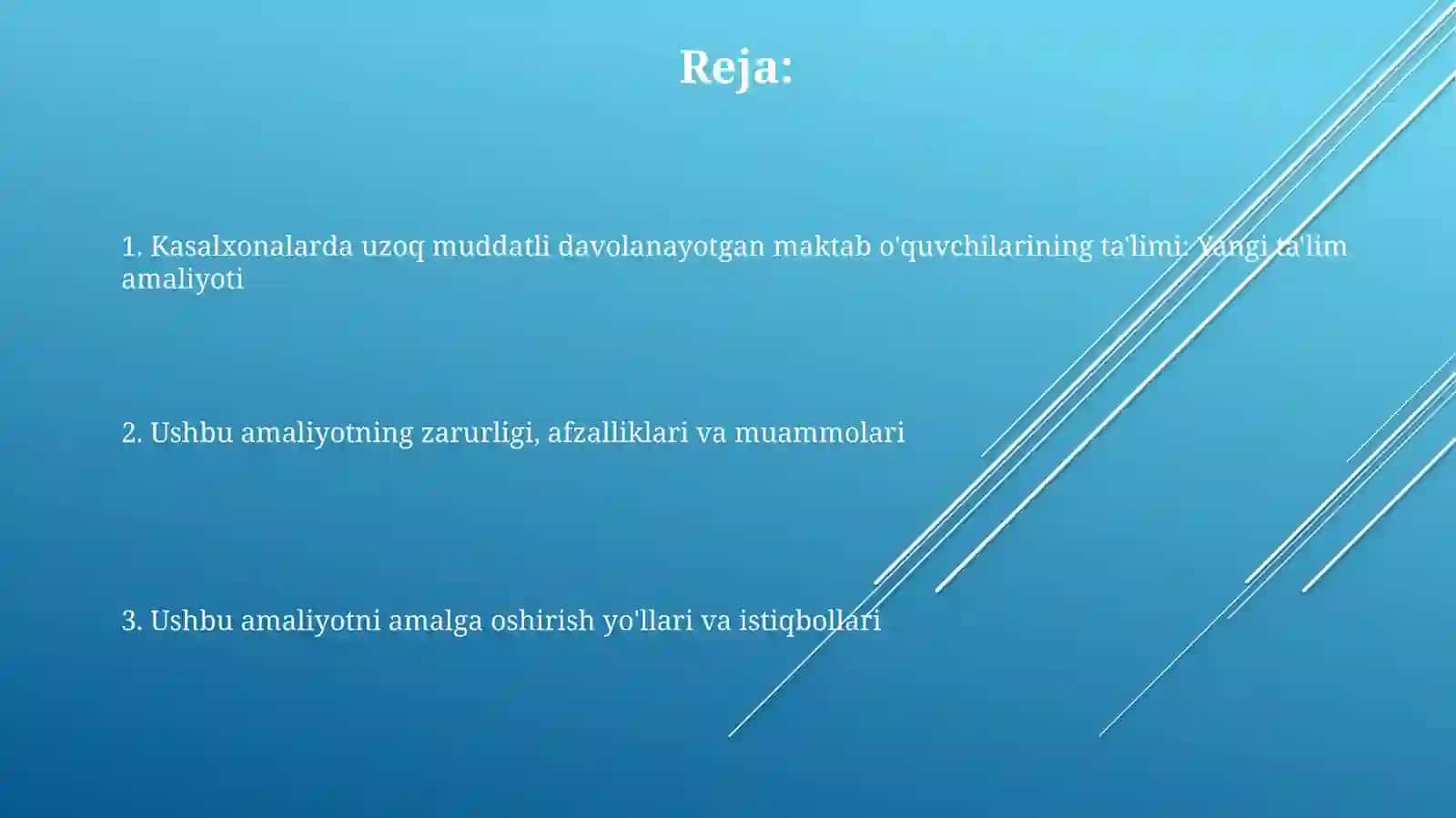 Reja:

1. Kasalxonalarda uzoq muddatli davolanayotgan maktab o'quvchilarining ta'limi: Yangi ta'lim amaliyoti

2. Ushbu amaliyotning zarurligi, afzalliklari va muammolari

3. Ushbu amaliyotni amalga oshirish yo'llari va istiqbollari